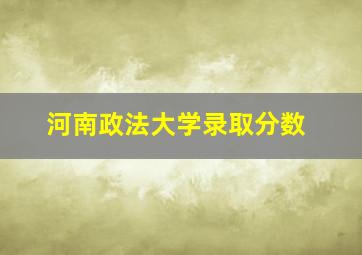 河南政法大学录取分数